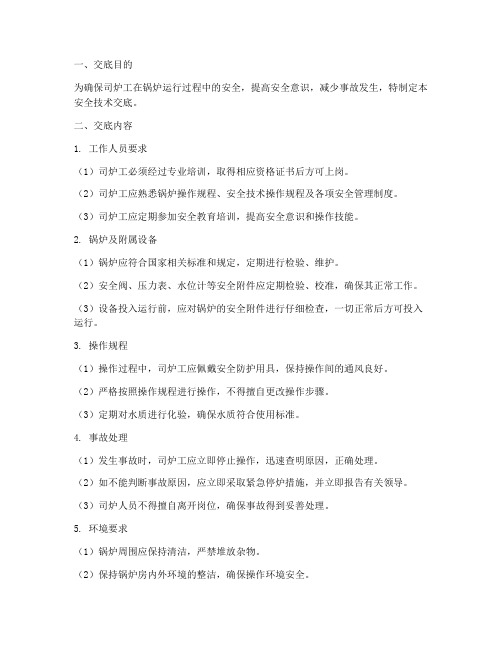 一、交底目的

为确保司炉工在锅炉运行过程中的安全，提高安全意识，减少事故发生，特制定本安全技术交底。

二、交底内容

1. 工作人员要求

（1）司炉工必须经过专业培训，取得相应资格证书后方可上岗。

（2）司炉工应熟悉锅炉操作规程、安全技术操作规程及各项安全管理制度。

（3）司炉工应定期参加安全教育培训，提高安全意识和操作技能。

2. 锅炉及附属设备

（1）锅炉应符合国家相关标准和规定，定期进行检验、维护。

（2）安全阀、压力表、水位计等安全附件应定期检验、校准，确保其正常工作。

（3）设备投入运行前，应对锅炉的安全附件进行仔细检查，一切正常后方可投入运行。

3. 操作规程

（1）操作过程中，司炉工应佩戴安全防护用具，保持操作间的通风良好。

（2）严格按照操作规程进行操作，不得擅自更改操作步骤。

（3）定期对水质进行化验，确保水质符合使用标准。

4. 事故处理

（1）发生事故时，司炉工应立即停止操作，迅速查明原因，正确处理。

（2）如不能判断事故原因，应立即采取紧急停炉措施，并立即报告有关领导。

（3）司炉人员不得擅自离开岗位，确保事故得到妥善处理。

5. 环境要求

（1）锅炉周围应保持清洁，严禁堆放杂物。

（2）保持锅炉房内外环境的整洁，确保操作环境安全。